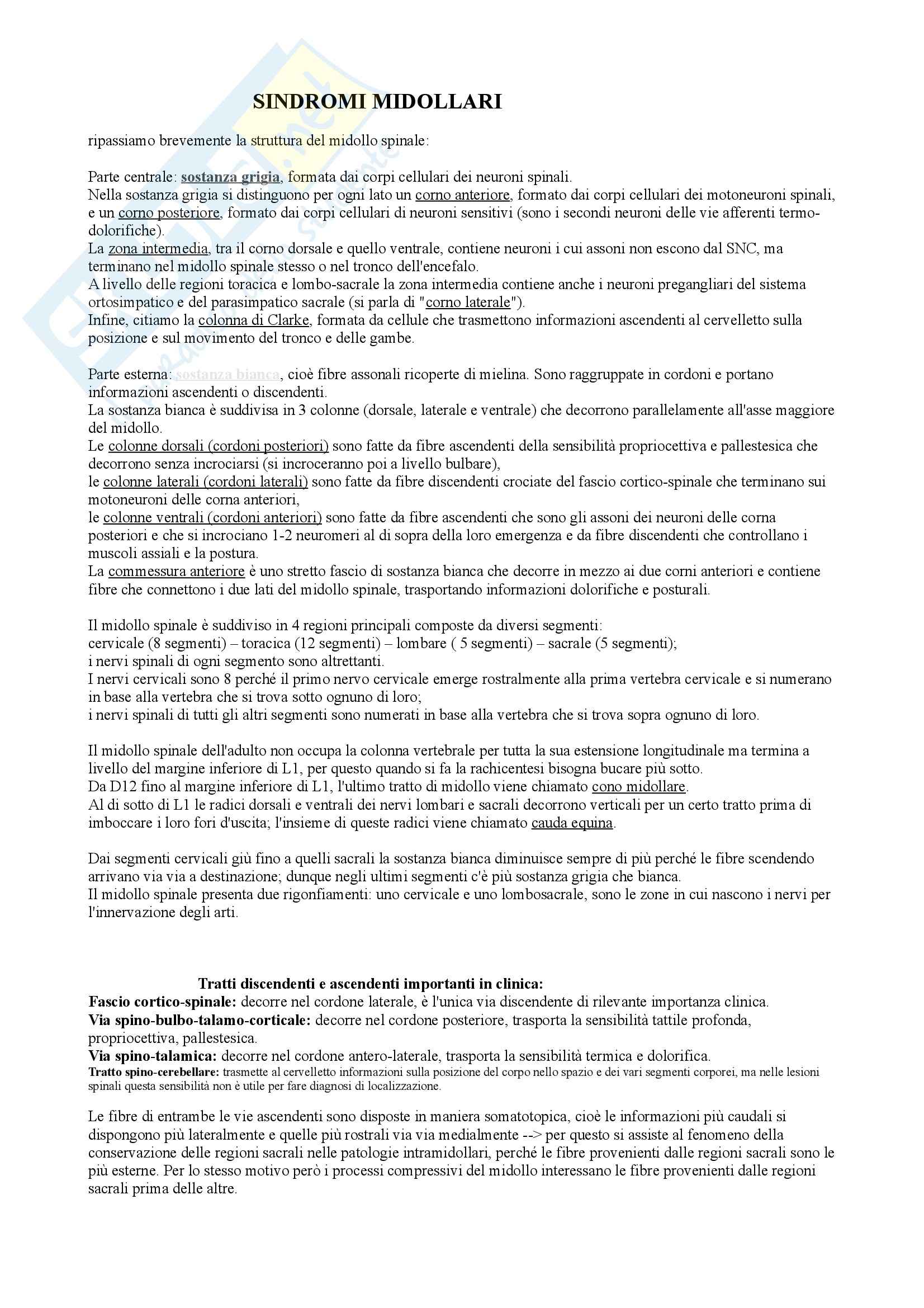 SINDROMI MIDOLLARI

ripassiamo brevemente la struttura del midollo spinale:

Parte centrale: sostanza grigia, formata dai corpi cellulari dei neuroni spinali.
Nella sostanza grigia si distinguono per ogni lato un corno anteriore, formato dai corpi cellulari dei motoneuroni spinali, e un corno posteriore, formato dai corpi cellulari di neuroni sensitivi (sono i secondi neuroni delle vie afferenti termo-dolorifiche).
La zona intermedia, tra il corno dorsale e quello ventrale, contiene neuroni i cui assoni non escono dal SNC, ma terminano nel midollo spinale stesso o nel tronco dell'encefalo.
A livello delle regioni toracica e lombo-sacrale la zona intermedia contiene anche i neuroni pregangliari del sistema ortosimpatico e del parasimpatico sacrale (si parla di "corno laterale").
Infine, citiamo la colonna di Clarke, formata da cellule che trasmettono informazioni ascendenti al cervelletto sulla posizione e sul movimento del tronco e delle gambe.

Parte esterna: sostanza bianca, cioè fibre assonali ricoperte di mielina. Sono raggruppate in cordoni e portano informazioni ascendenti o discendenti.
La sostanza bianca è suddivisa in 3 colonne (dorsale, laterale e ventrale) che decorrono parallelamente all'asse maggiore del midollo.
Le colonne dorsali (cordoni posteriori) sono fatte da fibre ascendenti della sensibilità propriocettiva e pallestesica che decorrono senza incrociarsi (si incroceranno poi a livello bulbare),
le colonne laterali (cordoni laterali) sono fatte da fibre discendenti crociate del fascio cortico-spinale che terminano sui motoneuroni delle corna anteriori,
le colonne ventrali (cordoni anteriori) sono fatte da fibre ascendenti che sono gli assoni dei neuroni delle corna posteriori e che si incrociano 1-2 neuromeri al di sopra della loro emergenza e da fibre discendenti che controllano i muscoli assiali e la postura.
La commessura anteriore è uno stretto fascio di sostanza bianca che decorre in mezzo ai due corni anteriori e contiene fibre che connettono i due lati del midollo spinale, trasportando informazioni dolorifiche e posturali.

Il midollo spinale è suddiviso in 4 regioni principali composte da diversi segmenti:
cervicale (8 segmenti) – toracica (12 segmenti) – lombare ( 5 segmenti) – sacrale (5 segmenti);
i nervi spinali di ogni segmento sono altrettanti.
I nervi cervicali sono 8 perché il primo nervo cervicale emerge rostralmente alla prima vertebra cervicale e si numerano in base alla vertebra che si trova sotto ognuno di loro;
i nervi spinali di tutti gli altri segmenti sono numerati in base alla vertebra che si trova sopra ognuno di loro.

Il midollo spinale dell'adulto non occupa la colonna vertebrale per tutta la sua estensione longitudinale ma termina a livello del margine inferiore di L1, per questo quando si fa la rachicentesi bisogna bucare più sotto.
Da D12 fino al margine inferiore di L1, l'ultimo tratto di midollo viene chiamato cono midollare.
Al di sotto di L1 le radici dorsali e ventrali dei nervi lombari e sacrali decorrono verticali per un certo tratto prima di imboccare i loro fori d'uscita; l'insieme di queste radici viene chiamato cauda equina.

Dai segmenti cervicali giù fino a quelli sacrali la sostanza bianca diminuisce sempre di più perché le fibre scendendo arrivano via via a destinazione; dunque negli ultimi segmenti c'è più sostanza grigia che bianca.
Il midollo spinale presenta due rigonfiamenti: uno cervicale e uno lombosacrale, sono le zone in cui nascono i nervi per l'innervazione degli arti.

Tratti discendenti e ascendenti importanti in clinica:
Fascio cortico-spinale: decorre nel cordone laterale, è l'unica via discendente di rilevante importanza clinica.
Via spino-bulbo-talamo-corticale: decorre nel cordone posteriore, trasporta la sensibilità tattile profonda, propriocettiva, pallestesica.
Via spino-talamica: decorre nel cordone antero-laterale, trasporta la sensibilità termica e dolorifica.
Tratto spino-cerebellare: trasmette al cervelletto informazioni sulla posizione del corpo nello spazio e dei vari segmenti corporei, ma nelle lesioni spinali questa sensibilità non è utile per fare diagnosi di localizzazione.

Le fibre di entrambe le vie ascendenti sono disposte in maniera somatotopica, cioè le informazioni più caudali si dispongono più lateralmente e quelle più rostrali via via medialmente --> per questo si assiste al fenomeno della conservazione delle regioni sacrali nelle patologie intramidollari, perché le fibre provenienti dalle regioni sacrali sono le più esterne. Per lo stesso motivo però i processi compressivi del midollo interessano le fibre provenienti dalle regioni sacrali prima delle altre.